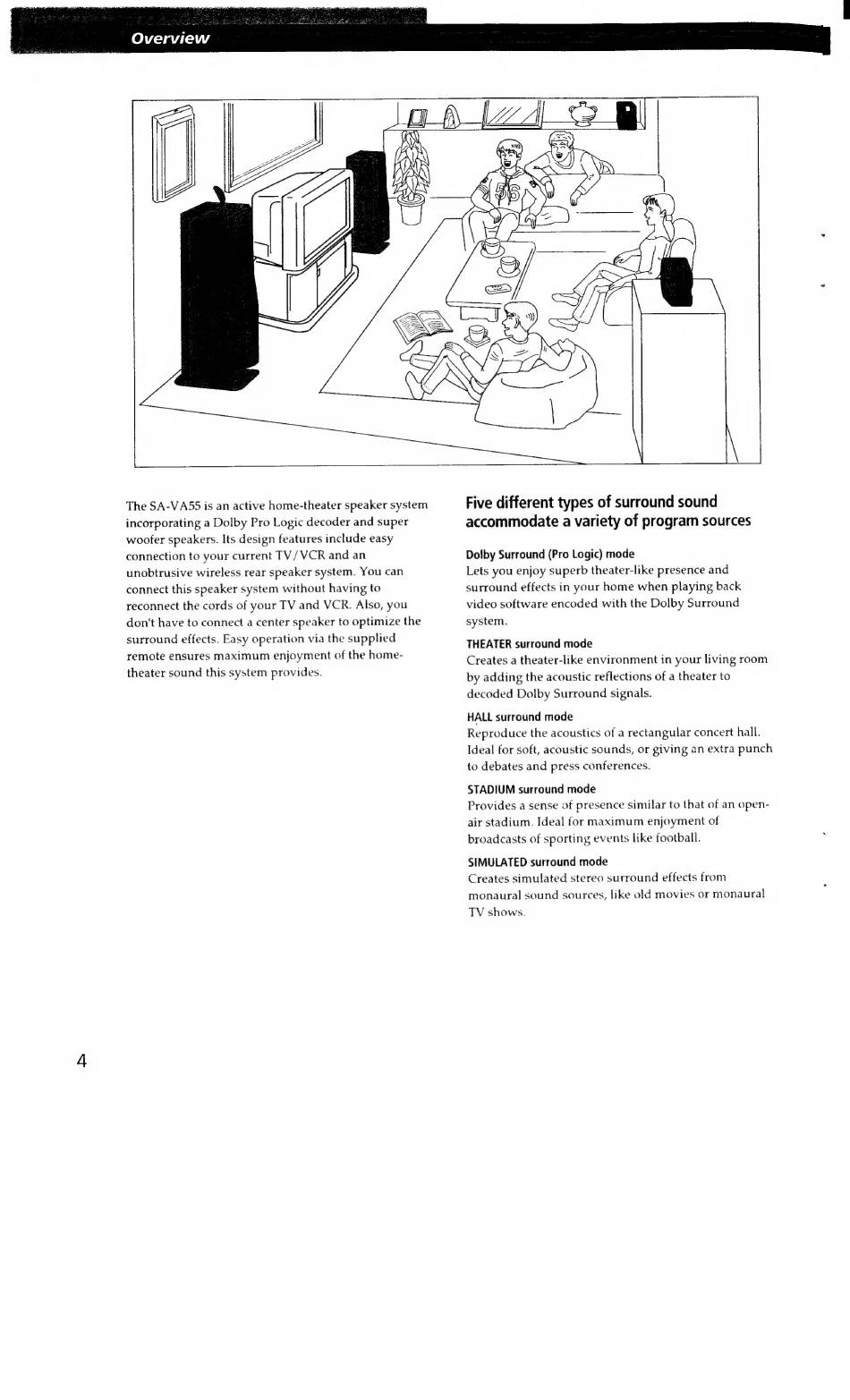 Overview

The SA-VA55 is an active home-theater speaker system incorporating a Dolby Pro Logic decoder and super woofer speakers. Its design features include easy connection to your current TV/VCR and an unobtrusive wireless rear speaker system. You can connect this speaker system without having to reconnect the cords of your TV and VCR. Also, you don't have to connect a center speaker to optimize the surround effects. Easy operation via the supplied remote ensures maximum enjoyment of the home-theater sound this system provides.

Five different types of surround sound accommodate a variety of program sources

Dolby Surround (Pro Logic) mode
Lets you enjoy superb theater-like presence and surround effects in your home when playing back video software encoded with the Dolby Surround system.

THEATER surround mode
Creates a theater-like environment in your living room by adding the acoustic reflections of a theater to decoded Dolby Surround signals.

HALL surround mode
Reproduce the acoustics of a rectangular concert hall. Ideal for soft, acoustic sounds, or giving an extra punch to debates and press conferences.

STADIUM surround mode
Provides a sense of presence similar to that of an open-air stadium. Ideal for maximum enjoyment of broadcasts of sporting events like football.

SIMULATED surround mode
Creates simulated stereo surround effects from monaural sound sources, like old movies or monaural TV shows.

4